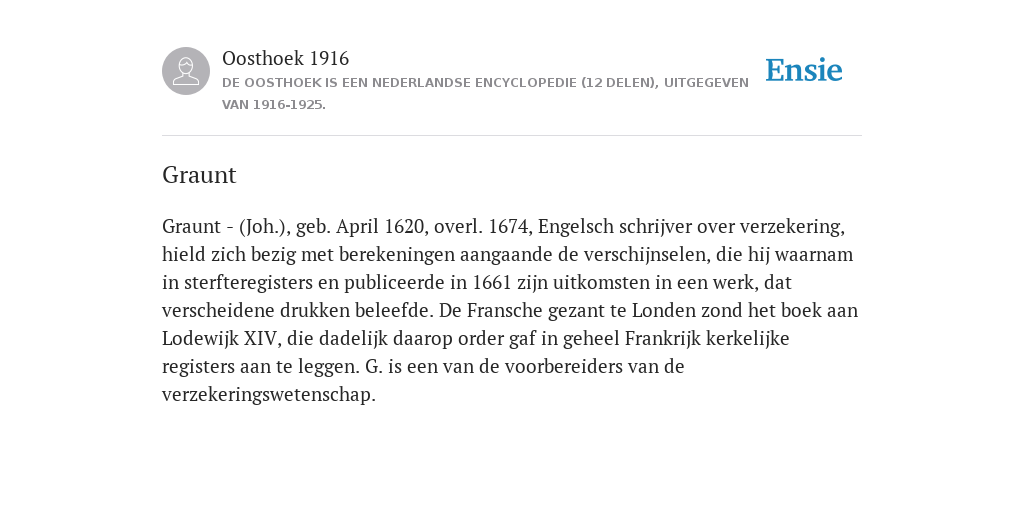 Oosthoek 1916
DE OOSTHOEK IS EEN NEDERLANDSE ENCYCLOPEDIE (12 DELEN), UITGEGEVEN VAN 1916-1925.

Ensie

Graunt

Graunt - (Joh.), geb. April 1620, overl. 1674, Engelsch schrijver over verzekering, hield zich bezig met berekeningen aangaande de verschijnselen, die hij waarnam in sterfteregisters en publiceerde in 1661 zijn uitkomsten in een werk, dat verscheidene drukken beleefde. De Fransche gezant te Londen zond het boek aan Lodewijk XIV, die dadelijk daarop order gaf in geheel Frankrijk kerkelijke registers aan te leggen. G. is een van de voorbereiders van de verzekeringswetenschap.